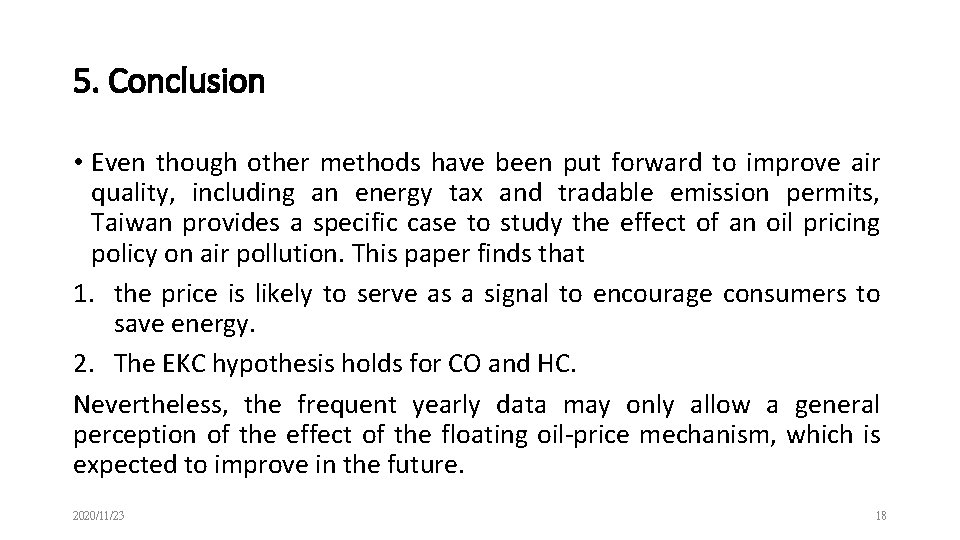 5. Conclusion

• Even though other methods have been put forward to improve air quality, including an energy tax and tradable emission permits, Taiwan provides a specific case to study the effect of an oil pricing policy on air pollution. This paper finds that

1. the price is likely to serve as a signal to encourage consumers to save energy.
2. The EKC hypothesis holds for CO and HC.

Nevertheless, the frequent yearly data may only allow a general perception of the effect of the floating oil-price mechanism, which is expected to improve in the future.

2020/11/23

18